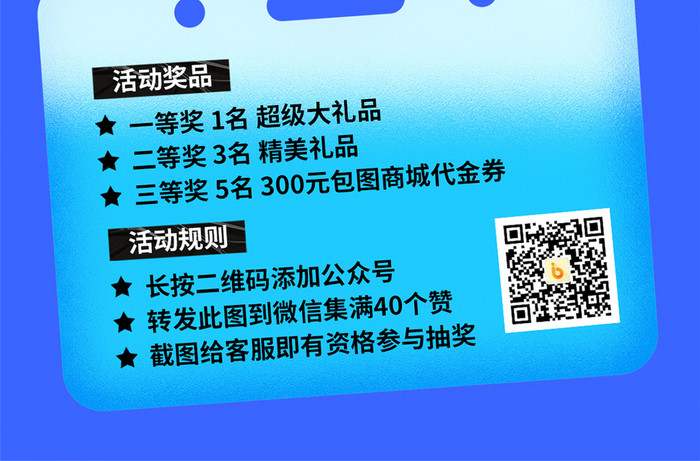 活动奖品

★ 一等奖 1名 超级大礼品
★ 二等奖 3名 精美礼品
★ 三等奖 5名 300元包图商城代金券

活动规则

★ 长按二维码添加公众号
★ 转发此图到微信集满40个赞
★ 截图给客服即有资格参与抽奖